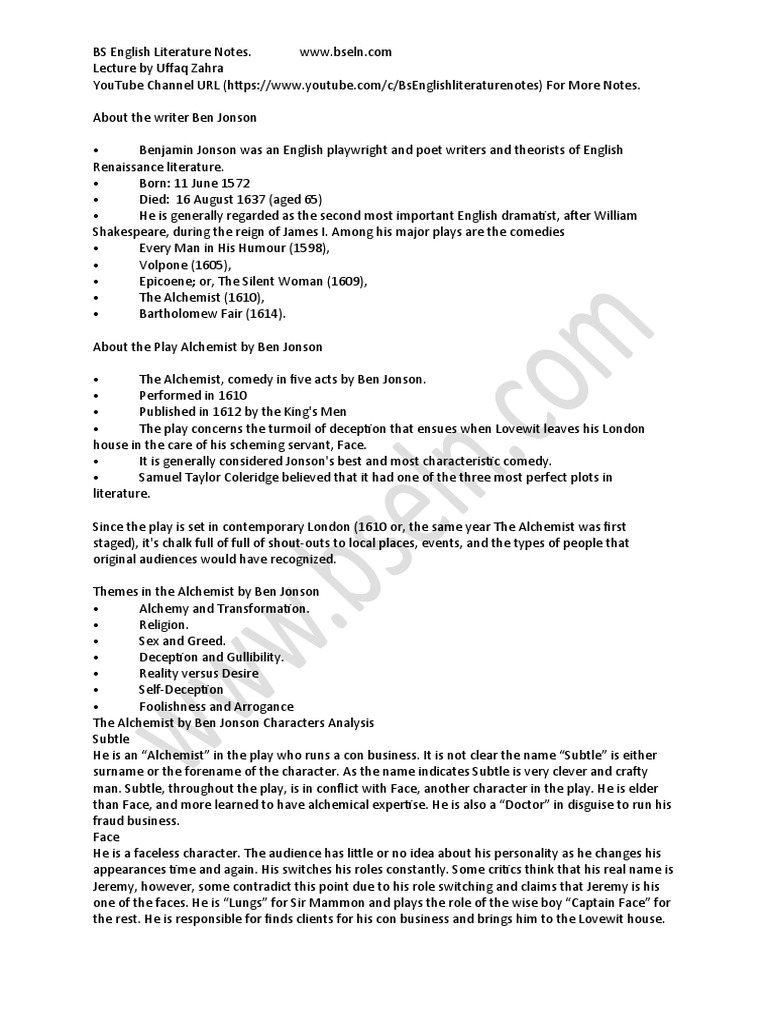 BS English Literature Notes. www.bseln.com
Lecture by Uffaq Zahra
YouTube Channel URL (https://www.youtube.com/c/BsEnglishliteraturenotes) For More Notes.

About the writer Ben Jonson

• Benjamin Jonson was an English playwright and poet writers and theorists of English Renaissance literature.
• Born: 11 June 1572
• Died: 16 August 1637 (aged 65)
• He is generally regarded as the second most important English dramatist, after William Shakespeare, during the reign of James I. Among his major plays are the comedies
• Every Man in His Humour (1598),
• Volpone (1605),
• Epicoene; or, The Silent Woman (1609),
• The Alchemist (1610),
• Bartholomew Fair (1614).

About the Play Alchemist by Ben Jonson

• The Alchemist, comedy in five acts by Ben Jonson.
• Performed in 1610
• Published in 1612 by the King's Men
• The play concerns the turmoil of deception that ensues when Lovewit leaves his London house in the care of his scheming servant, Face.
• It is generally considered Jonson's best and most characteristic comedy.
• Samuel Taylor Coleridge believed that it had one of the three most perfect plots in literature.

Since the play is set in contemporary London (1610 or, the same year The Alchemist was first staged), it's chalk full of full of shout-outs to local places, events, and the types of people that original audiences would have recognized.

Themes in the Alchemist by Ben Jonson
• Alchemy and Transformation.
• Religion.
• Sex and Greed.
• Deception and Gullibility.
• Reality versus Desire
• Self-Deception
• Foolishness and Arrogance
The Alchemist by Ben Jonson Characters Analysis
Subtle
He is an "Alchemist" in the play who runs a con business. It is not clear the name "Subtle" is either surname or the forename of the character. As the name indicates Subtle is very clever and crafty man. Subtle, throughout the play, is in conflict with Face, another character in the play. He is elder than Face, and more learned to have alchemical expertise. He is also a "Doctor" in disguise to run his fraud business.
Face
He is a faceless character. The audience has little or no idea about his personality as he changes his appearances time and again. His switches his roles constantly. Some critics think that his real name is Jeremy, however, some contradict this point due to his role switching and claims that Jeremy is his one of the faces. He is "Lungs" for Sir Mammon and plays the role of the wise boy "Captain Face" for the rest. He is responsible for finds clients for his con business and brings him to the Lovewit house.

www.bseln.com